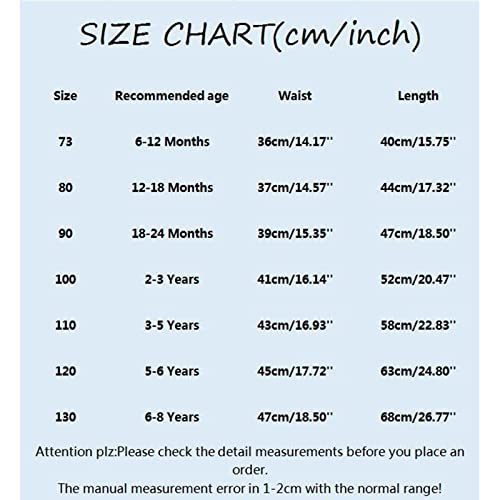 SIZE CHART(cm/inch)

| Size | Recommended age | Waist | Length |
|---|---|---|---|
| 73 | 6-12 Months | 36cm/14.17'' | 40cm/15.75'' |
| 80 | 12-18 Months | 37cm/14.57'' | 44cm/17.32'' |
| 90 | 18-24 Months | 39cm/15.35'' | 47cm/18.50'' |
| 100 | 2-3 Years | 41cm/16.14'' | 52cm/20.47'' |
| 110 | 3-5 Years | 43cm/16.93'' | 58cm/22.83'' |
| 120 | 5-6 Years | 45cm/17.72'' | 63cm/24.80'' |
| 130 | 6-8 Years | 47cm/18.50'' | 68cm/26.77'' |

Attention plz:Please check the detail measurements before you place an order.
The manual measurement error in 1-2cm with the normal range!